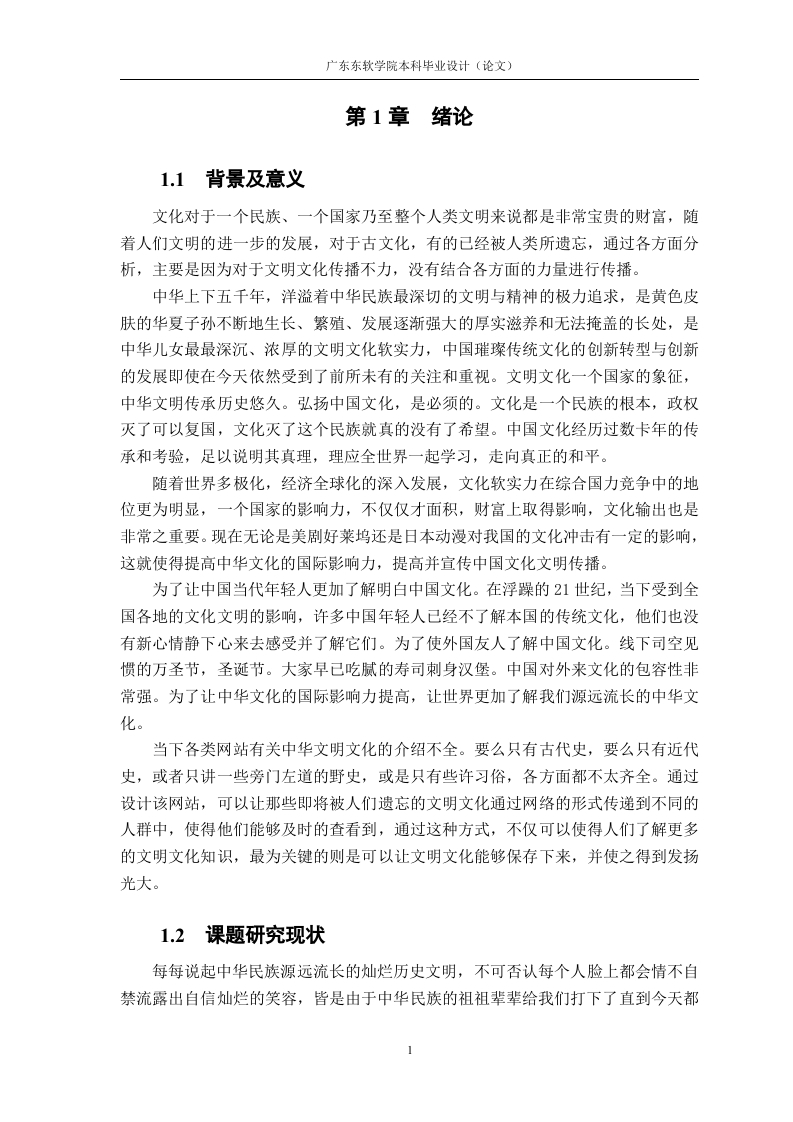 广东东软学院本科毕业设计（论文）

第 1 章　绪论

1.1　背景及意义

文化对于一个民族、一个国家乃至整个人类文明来说都是非常宝贵的财富，随着人们文明的进一步的发展，对于古文化，有的已经被人类所遗忘，通过各方面分析，主要是因为对于文明文化传播不力，没有结合各方面的力量进行传播。

中华上下五千年，洋溢着中华民族最深切的文明与精神的极力追求，是黄色皮肤的华夏子孙不断地生长、繁殖、发展逐渐强大的厚实滋养和无法掩盖的长处，是中华儿女最最深沉、浓厚的文明文化软实力，中国璀璨传统文化的创新转型与创新的发展即使在今天依然受到了前所未有的关注和重视。文明文化一个国家的象征，中华文明传承历史悠久。弘扬中国文化，是必须的。文化是一个民族的根本，政权灭了可以复国，文化灭了这个民族就真的没有了希望。中国文化经历过数卡年的传承和考验，足以说明其真理，理应全世界一起学习，走向真正的和平。

随着世界多极化，经济全球化的深入发展，文化软实力在综合国力竞争中的地位更为明显，一个国家的影响力，不仅仅才面积，财富上取得影响，文化输出也是非常之重要。现在无论是美剧好莱坞还是日本动漫对我国的文化冲击有一定的影响，这就使得提高中华文化的国际影响力，提高并宣传中国文化文明传播。

为了让中国当代年轻人更加了解明白中国文化。在浮躁的 21 世纪，当下受到全国各地的文化文明的影响，许多中国年轻人已经不了解本国的传统文化，他们也没有新心情静下心来去感受并了解它们。为了使外国友人了解中国文化。线下司空见惯的万圣节，圣诞节。大家早已吃腻的寿司刺身汉堡。中国对外来文化的包容性非常强。为了让中华文化的国际影响力提高，让世界更加了解我们源远流长的中华文化。

当下各类网站有关中华文明文化的介绍不全。要么只有古代史，要么只有近代史，或者只讲一些旁门左道的野史，或是只有些许习俗，各方面都不太齐全。通过设计该网站，可以让那些即将被人们遗忘的文明文化通过网络的形式传递到不同的人群中，使得他们能够及时的查看到，通过这种方式，不仅可以使得人们了解更多的文明文化知识，最为关键的则是可以让文明文化能够保存下来，并使之得到发扬光大。

1.2　课题研究现状

每每说起中华民族源远流长的灿烂历史文明，不可否认每个人脸上都会情不自禁流露出自信灿烂的笑容，皆是由于中华民族的祖祖辈辈给我们打下了直到今天都

1